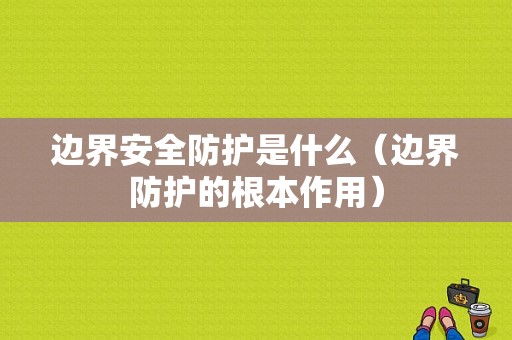 边界安全防护是什么（边界防护的根本作用）